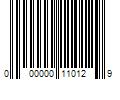 0 00000 11012 9